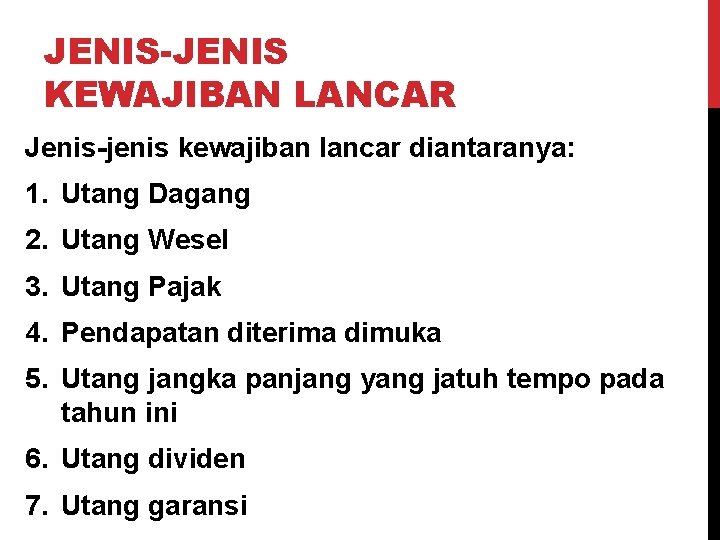 JENIS-JENIS KEWAJIBAN LANCAR

Jenis-jenis kewajiban lancar diantaranya:

1. Utang Dagang
2. Utang Wesel
3. Utang Pajak
4. Pendapatan diterima dimuka
5. Utang jangka panjang yang jatuh tempo pada tahun ini
6. Utang dividen
7. Utang garansi